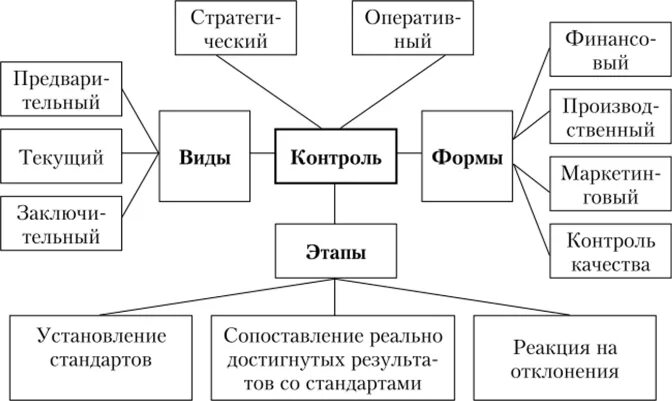 Стратегический

Оперативный

Предварительный

Текущий

Заключительный

Виды

Контроль

Формы

Финансовый

Производственный

Маркетинговый

Контроль качества

Этапы

Установление стандартов

Сопоставление реально достигнутых результатов со стандартами

Реакция на отклонения